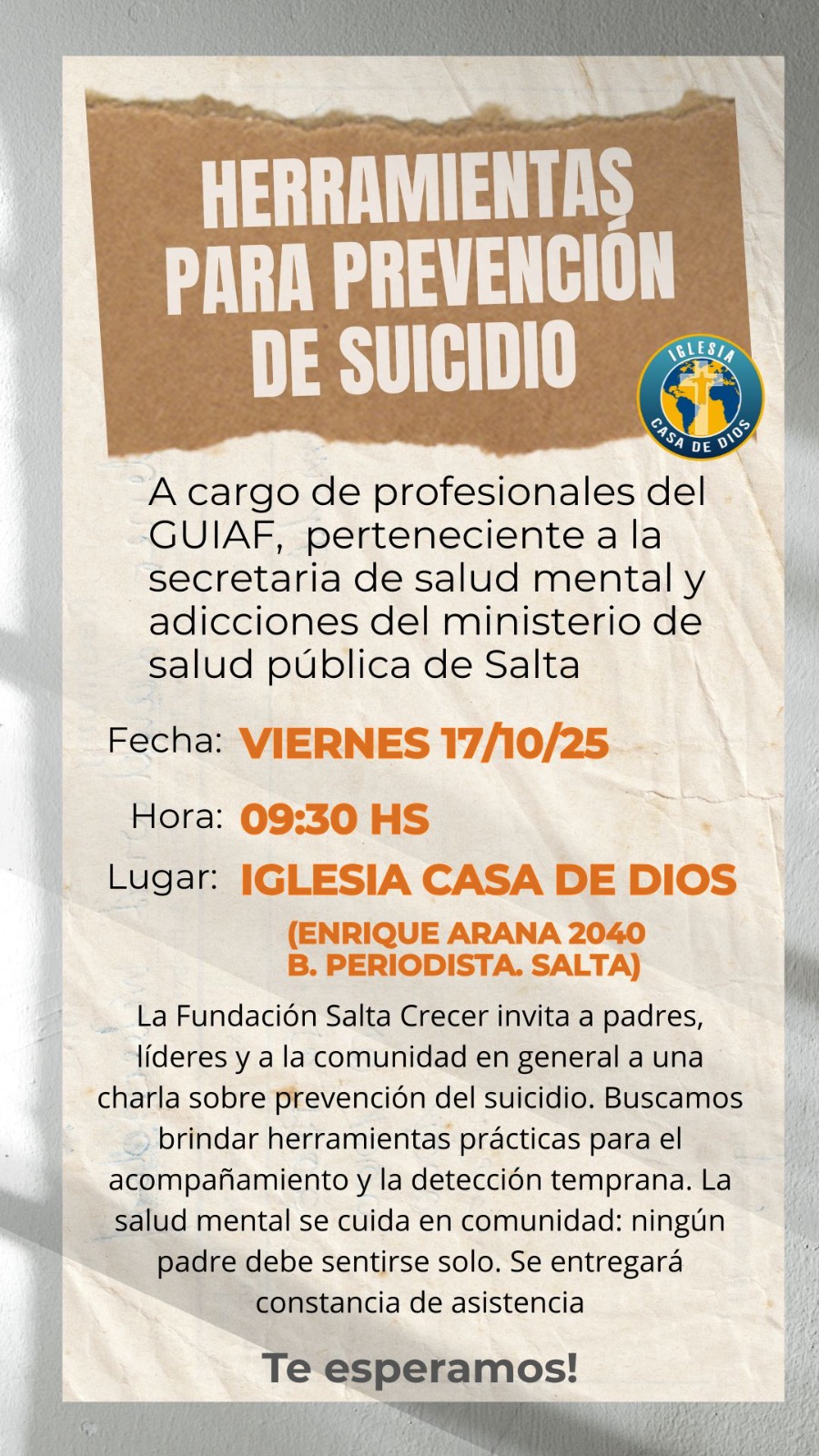 HERRAMIENTAS PARA PREVENCIÓN DE SUICIDIO

IGLESIA
CASA DE DIOS

A cargo de profesionales del GUIAF, perteneciente a la secretaria de salud mental y adicciones del ministerio de salud pública de Salta

Fecha: VIERNES 17/10/25

Hora: 09:30 HS

Lugar: IGLESIA CASA DE DIOS

(ENRIQUE ARANA 2040
B. PERIODISTA. SALTA)

La Fundación Salta Crecer invita a padres, líderes y a la comunidad en general a una charla sobre prevención del suicidio. Buscamos brindar herramientas prácticas para el acompañamiento y la detección temprana. La salud mental se cuida en comunidad: ningún padre debe sentirse solo. Se entregará constancia de asistencia

Te esperamos!